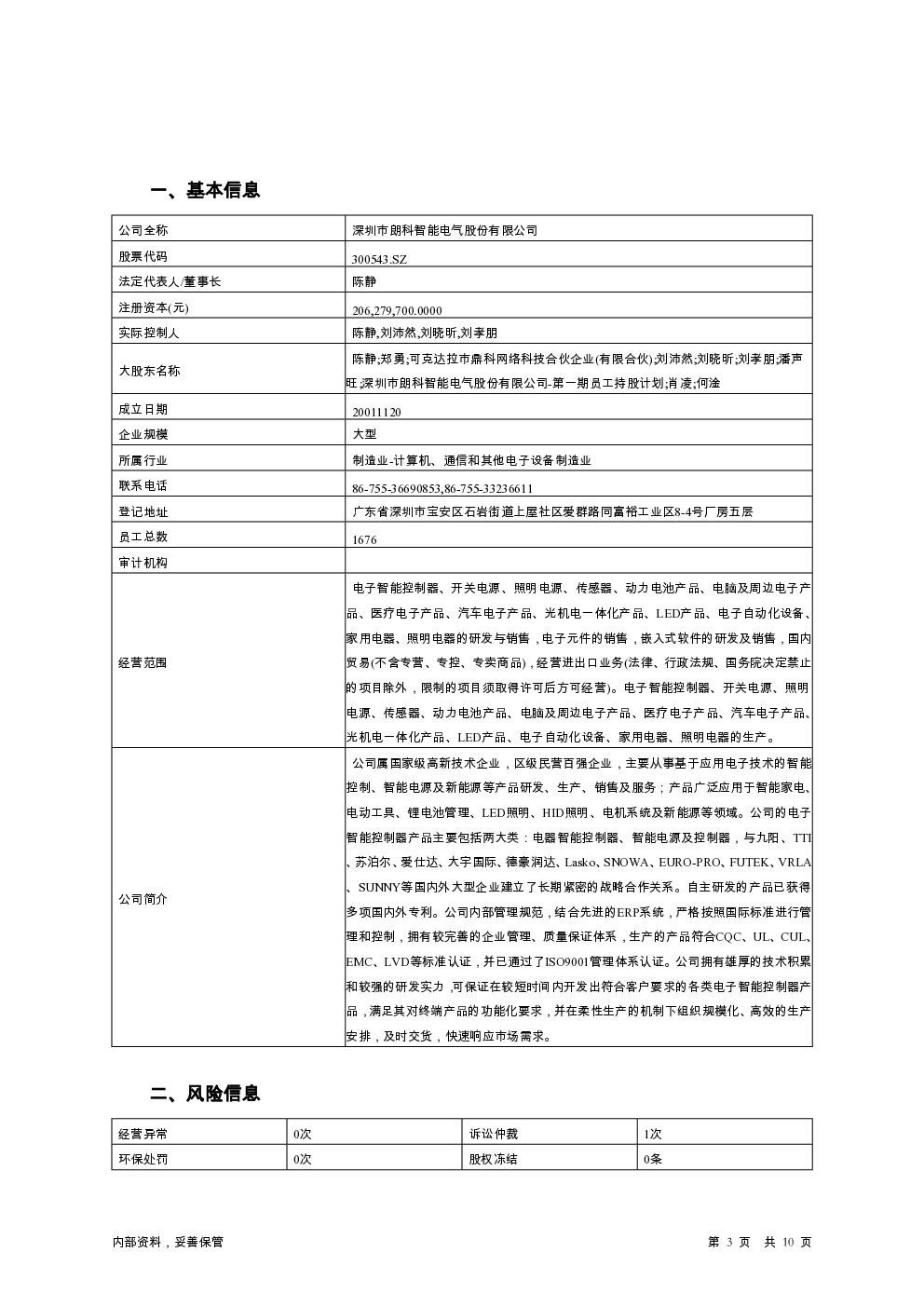 一、基本信息

| 公司全称 | 深圳市朗科智能电气股份有限公司 |
|---|---|
| 股票代码 | 300543.SZ |
| 法定代表人/董事长 | 陈静 |
| 注册资本(元) | 206,279,700.0000 |
| 实际控制人 | 陈静,刘沛然,刘晓昕,刘孝朋 |
| 大股东名称 | 陈静;郑勇;可克达拉市鼎科网络科技合伙企业(有限合伙);刘沛然;刘晓昕;刘孝朋;潘声旺;深圳市朗科智能电气股份有限公司-第一期员工持股计划;肖凌;何淦 |
| 成立日期 | 20011120 |
| 企业规模 | 大型 |
| 所属行业 | 制造业-计算机、通信和其他电子设备制造业 |
| 联系电话 | 86-755-36690853,86-755-33236611 |
| 登记地址 | 广东省深圳市宝安区石岩街道上屋社区爱群路同富裕工业区8-4号厂房五层 |
| 员工总数 | 1676 |
| 审计机构 | |
| 经营范围 | 电子智能控制器、开关电源、照明电源、传感器、动力电池产品、电脑及周边电子产品、医疗电子产品、汽车电子产品、光机电一体化产品、LED产品、电子自动化设备、家用电器、照明电器的研发与销售，电子元件的销售，嵌入式软件的研发及销售，国内贸易(不含专营、专控、专卖商品)，经营进出口业务(法律、行政法规、国务院决定禁止的项目除外，限制的项目须取得许可后方可经营)。电子智能控制器、开关电源、照明电源、传感器、动力电池产品、电脑及周边电子产品、医疗电子产品、汽车电子产品、光机电一体化产品、LED产品、电子自动化设备、家用电器、照明电器的生产。 |
| 公司简介 | 公司属国家级高新技术企业，区级民营百强企业，主要从事基于应用电子技术的智能控制、智能电源及新能源等产品研发、生产、销售及服务；产品广泛应用于智能家电、电动工具、锂电池管理、LED照明、HID照明、电机系统及新能源等领域。公司的电子智能控制器产品主要包括两大类：电器智能控制器、智能电源及控制器，与九阳、TTI、苏泊尔、爱仕达、大宇国际、德豪润达、Lasko、SNOWA、EURO-PRO、FUTEK、VRLA、SUNNY等国内外大型企业建立了长期紧密的战略合作关系。自主研发的产品已获得多项国内外专利。公司内部管理规范，结合先进的ERP系统，严格按照国际标准进行管理和控制，拥有较完善的企业管理、质量保证体系，生产的产品符合CQC、UL、CUL、EMC、LVD等标准认证，并已通过了ISO9001管理体系认证。公司拥有雄厚的技术积累和较强的研发实力，可保证在较短时间内开发出符合客户要求的各类电子智能控制器产品，满足其对终端产品的功能化要求，并在柔性生产的机制下组织规模化、高效的生产安排，及时交货，快速响应市场需求。 |

二、风险信息

| 经营异常 | 0次 | 诉讼仲裁 | 1次 |
|---|---|---|---|
| 环保处罚 | 0次 | 股权冻结 | 0条 |

内部资料，妥善保管

第 3 页 共 10 页